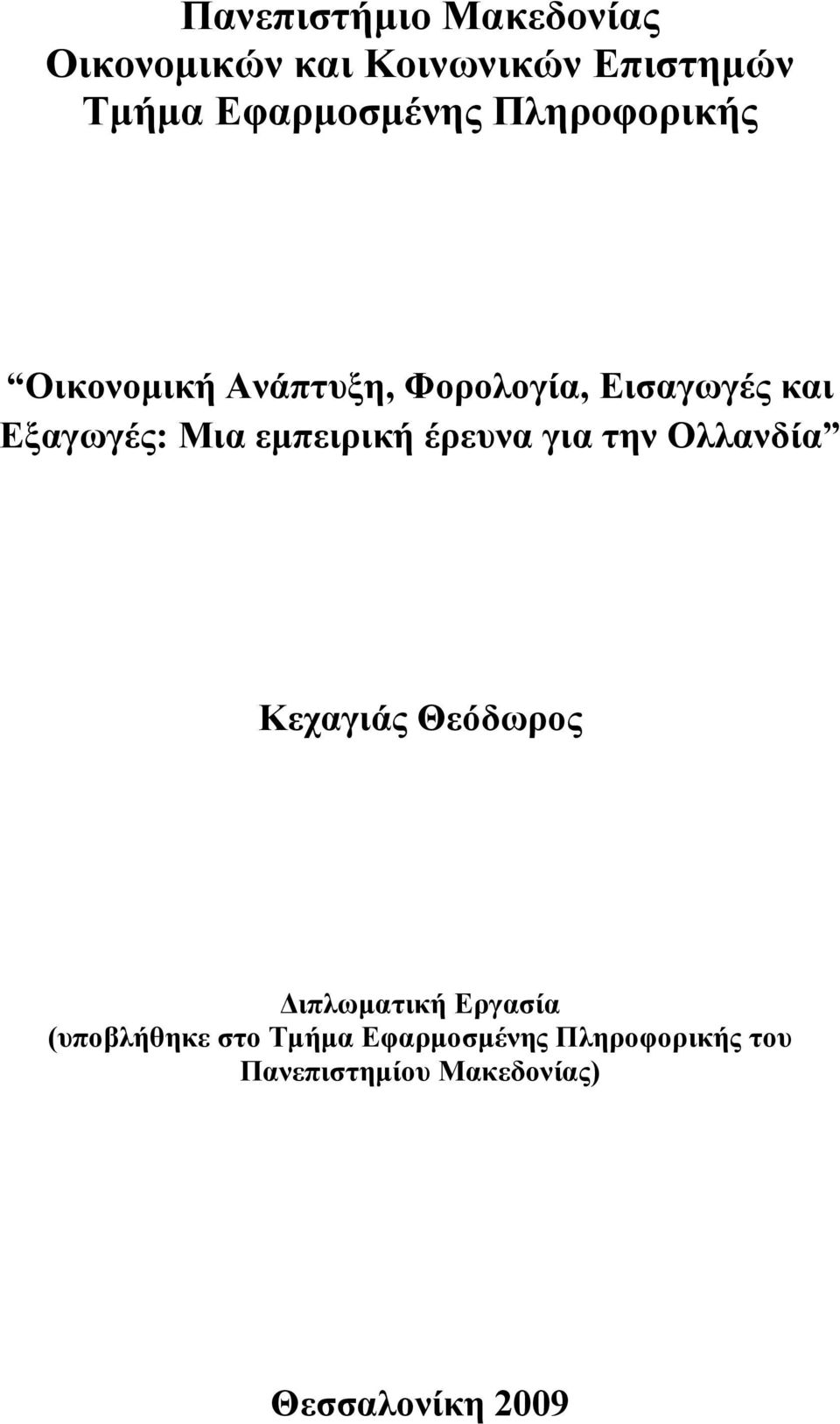 Πανεπιστήμιο Μακεδονίας
Οικονομικών και Κοινωνικών Επιστημών
Τμήμα Εφαρμοσμένης Πληροφορικής

“Οικονομική Ανάπτυξη, Φορολογία, Εισαγωγές και Εξαγωγές: Μια εμπειρική έρευνα για την Ολλανδία”

Κεχαγιάς Θεόδωρος

Διπλωματική Εργασία
(υποβλήθηκε στο Τμήμα Εφαρμοσμένης Πληροφορικής του Πανεπιστημίου Μακεδονίας)

Θεσσαλονίκη 2009